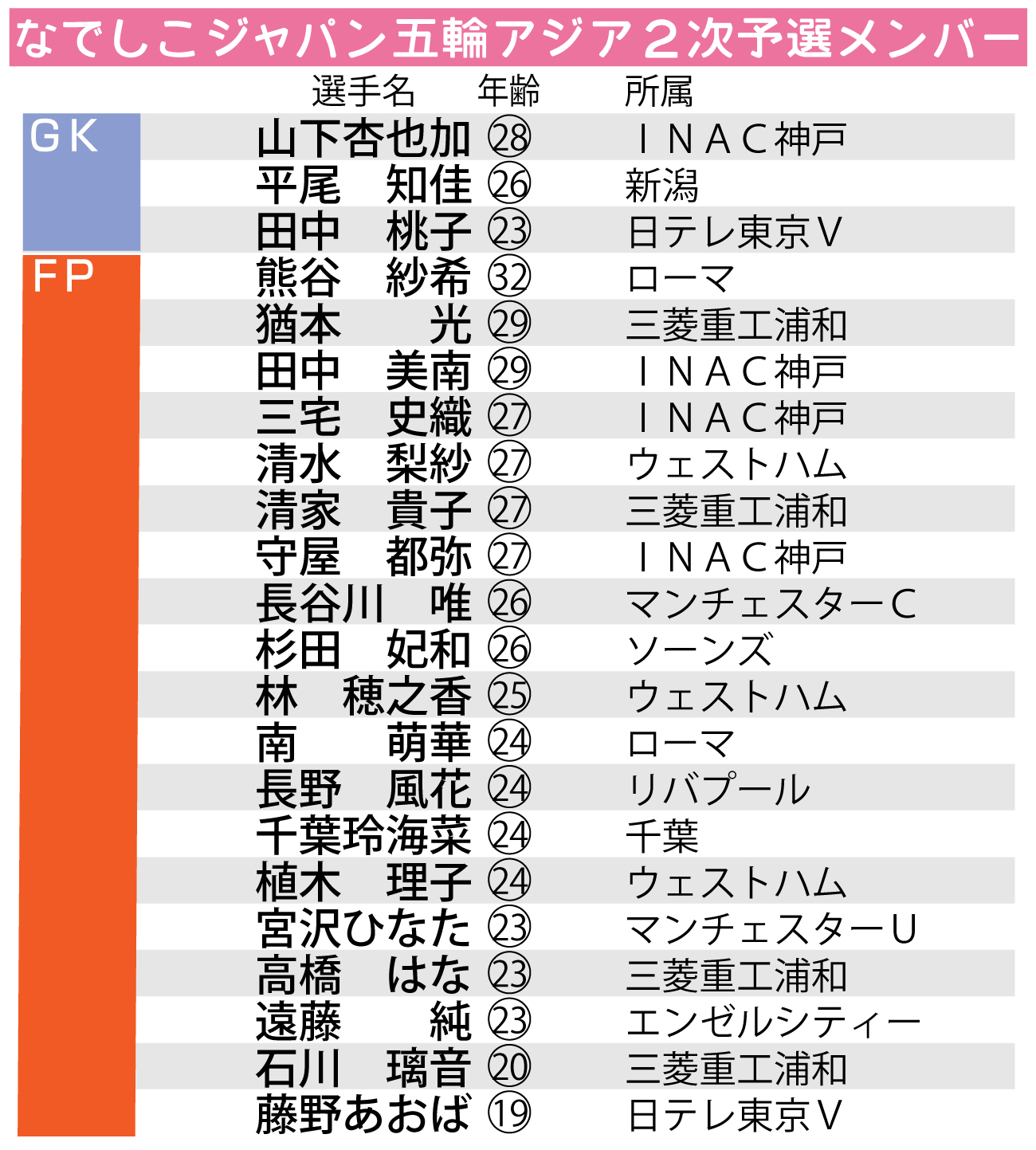 なでしこジャパン五輪アジア２次予選メンバー

| | 選手名 | 年齢 | 所属 |
|---|---|---|---|
| ＧＫ | 山下杏也加 | ㉘ | ＩＮＡＣ神戸 |
| | 平尾　知佳 | ㉖ | 新潟 |
| | 田中　桃子 | ㉓ | 日テレ東京Ｖ |
| ＦＰ | 熊谷　紗希 | ㉜ | ローマ |
| | 猶本　　光 | ㉙ | 三菱重工浦和 |
| | 田中　美南 | ㉙ | ＩＮＡＣ神戸 |
| | 三宅　史織 | ㉗ | ＩＮＡＣ神戸 |
| | 清水　梨紗 | ㉗ | ウェストハム |
| | 清家　貴子 | ㉗ | 三菱重工浦和 |
| | 守屋　都弥 | ㉗ | ＩＮＡＣ神戸 |
| | 長谷川　唯 | ㉖ | マンチェスターＣ |
| | 杉田　妃和 | ㉖ | ソーンズ |
| | 林　穂之香 | ㉕ | ウェストハム |
| | 南　　萌華 | ㉔ | ローマ |
| | 長野　風花 | ㉔ | リバプール |
| | 千葉玲海菜 | ㉔ | 千葉 |
| | 植木　理子 | ㉔ | ウェストハム |
| | 宮沢ひなた | ㉓ | マンチェスターＵ |
| | 高橋　はな | ㉓ | 三菱重工浦和 |
| | 遠藤　　純 | ㉓ | エンゼルシティー |
| | 石川　璃音 | ⑳ | 三菱重工浦和 |
| | 藤野あおば | ⑲ | 日テレ東京Ｖ |